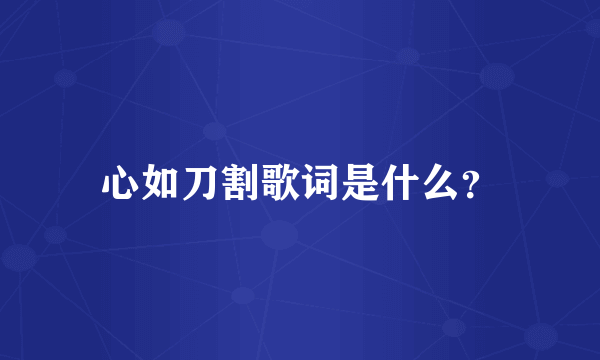 心如刀割歌词是什么?